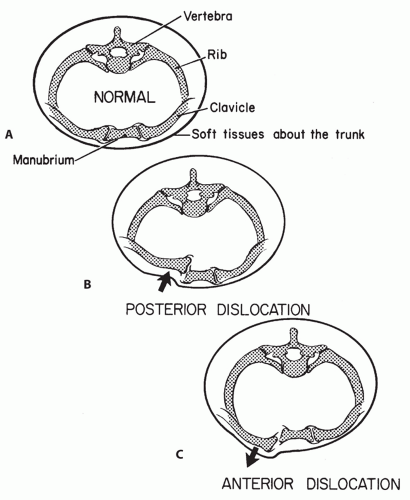 Vertebra
Rib
NORMAL
Clavicle
A
Soft tissues about the trunk
Manubrium
B
POSTERIOR DISLOCATION
C
ANTERIOR DISLOCATION